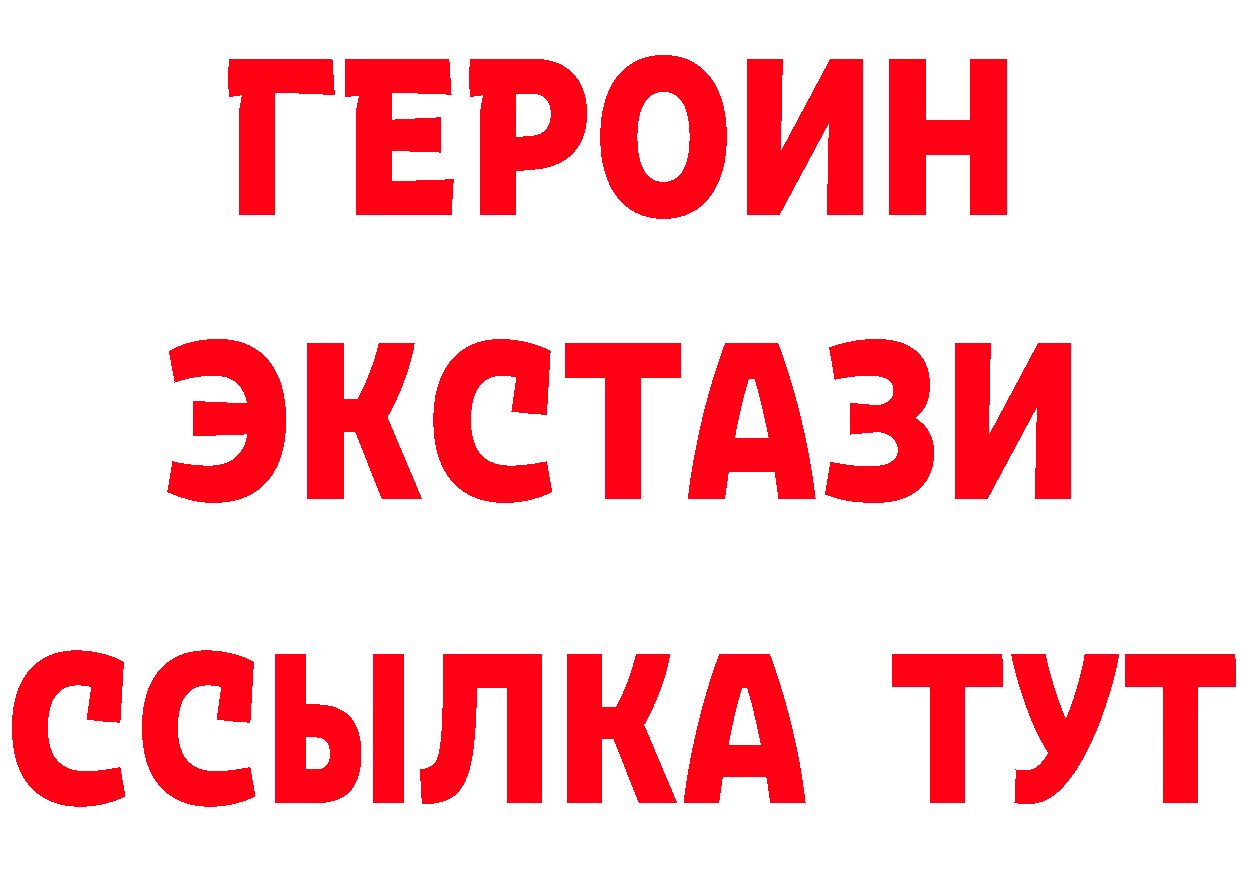 ГЕРОИН ЭКСТАЗИ ССЫЛКА ТУТ